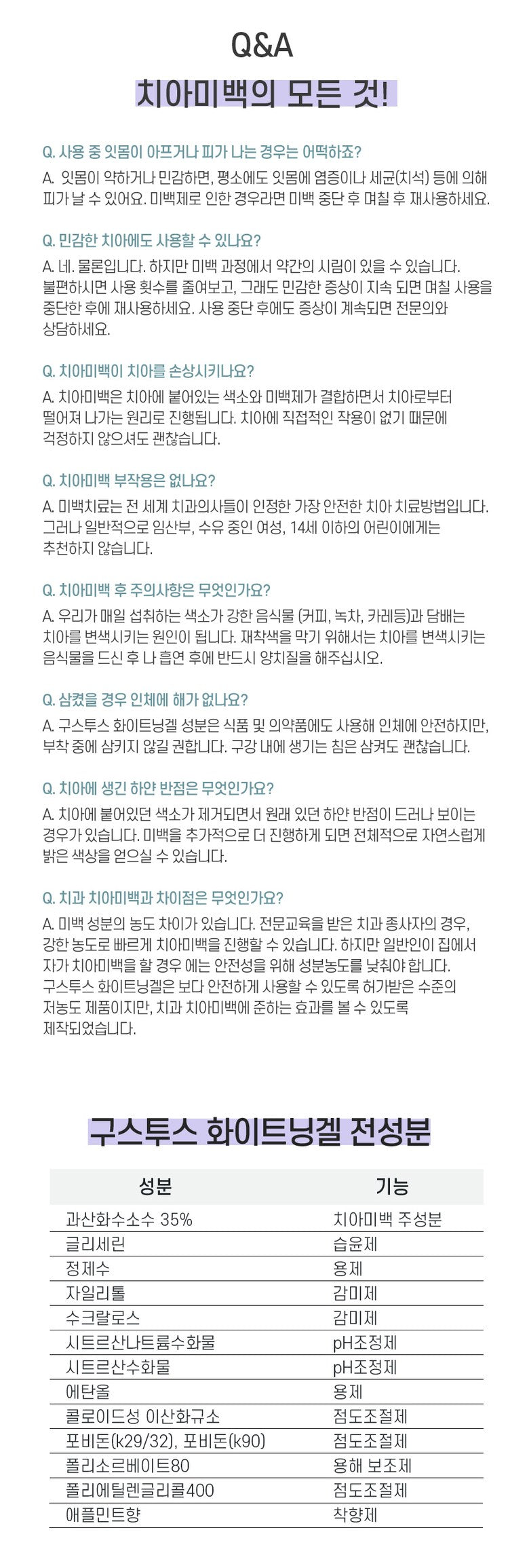 Q&A

치아미백의 모든 것!

Q. 사용 중 잇몸이 아프거나 피가 나는 경우는 어떡하죠?

A. 잇몸이 약하거나 민감하면, 평소에도 잇몸에 염증이나 세균(치석) 등에 의해 피가 날 수 있어요. 미백제로 인한 경우라면 미백 중단 후 며칠 후 재사용하세요.

Q. 민감한 치아에도 사용할 수 있나요?

A. 네. 물론입니다. 하지만 미백 과정에서 약간의 시림이 있을 수 있습니다. 불편하시면 사용 횟수를 줄여보고, 그래도 민감한 증상이 지속 되면 며칠 사용을 중단한 후에 재사용하세요. 사용 중단 후에도 증상이 계속되면 전문의와 상담하세요.

Q. 치아미백이 치아를 손상시키나요?

A. 치아미백은 치아에 붙어있는 색소와 미백제가 결합하면서 치아로부터 떨어져 나가는 원리로 진행됩니다. 치아에 직접적인 작용이 없기 때문에 걱정하지 않으셔도 괜찮습니다.

Q. 치아미백 부작용은 없나요?

A. 미백치료는 전 세계 치과의사들이 인정한 가장 안전한 치아 치료방법입니다. 그러나 일반적으로 임산부, 수유 중인 여성, 14세 이하의 어린이에게는 추천하지 않습니다.

Q. 치아미백 후 주의사항은 무엇인가요?

A. 우리가 매일 섭취하는 색소가 강한 음식물 (커피, 녹차, 카레등)과 담배는 치아를 변색시키는 원인이 됩니다. 재착색을 막기 위해서는 치아를 변색시키는 음식물을 드신 후 나 흡연 후에 반드시 양치질을 해주십시오.

Q. 삼켰을 경우 인체에 해가 없나요?

A. 구스투스 화이트닝겔 성분은 식품 및 의약품에도 사용해 인체에 안전하지만, 부착 중에 삼키지 않길 권합니다. 구강 내에 생기는 침은 삼켜도 괜찮습니다.

Q. 치아에 생긴 하얀 반점은 무엇인가요?

A. 치아에 붙어있던 색소가 제거되면서 원래 있던 하얀 반점이 드러나 보이는 경우가 있습니다. 미백을 추가적으로 더 진행하게 되면 전체적으로 자연스럽게 밝은 색상을 얻으실 수 있습니다.

Q. 치과 치아미백과 차이점은 무엇인가요?

A. 미백 성분의 농도 차이가 있습니다. 전문교육을 받은 치과 종사자의 경우, 강한 농도로 빠르게 치아미백을 진행할 수 있습니다. 하지만 일반인이 집에서 자가 치아미백을 할 경우 에는 안전성을 위해 성분농도를 낮춰야 합니다. 구스투스 화이트닝겔은 보다 안전하게 사용할 수 있도록 허가받은 수준의 저농도 제품이지만, 치과 치아미백에 준하는 효과를 볼 수 있도록 제작되었습니다.

구스투스 화이트닝겔 전성분

| 성분 | 기능 |
|---|---|
| 과산화수소수 35% | 치아미백 주성분 |
| 글리세린 | 습윤제 |
| 정제수 | 용제 |
| 자일리톨 | 감미제 |
| 수크랄로스 | 감미제 |
| 시트르산나트륨수화물 | pH조정제 |
| 시트르산수화물 | pH조정제 |
| 에탄올 | 용제 |
| 콜로이드성 이산화규소 | 점도조절제 |
| 포비돈(k29/32), 포비돈(k90) | 점도조절제 |
| 폴리소르베이트80 | 용해 보조제 |
| 폴리에틸렌글리콜400 | 점도조절제 |
| 애플민트향 | 착향제 |